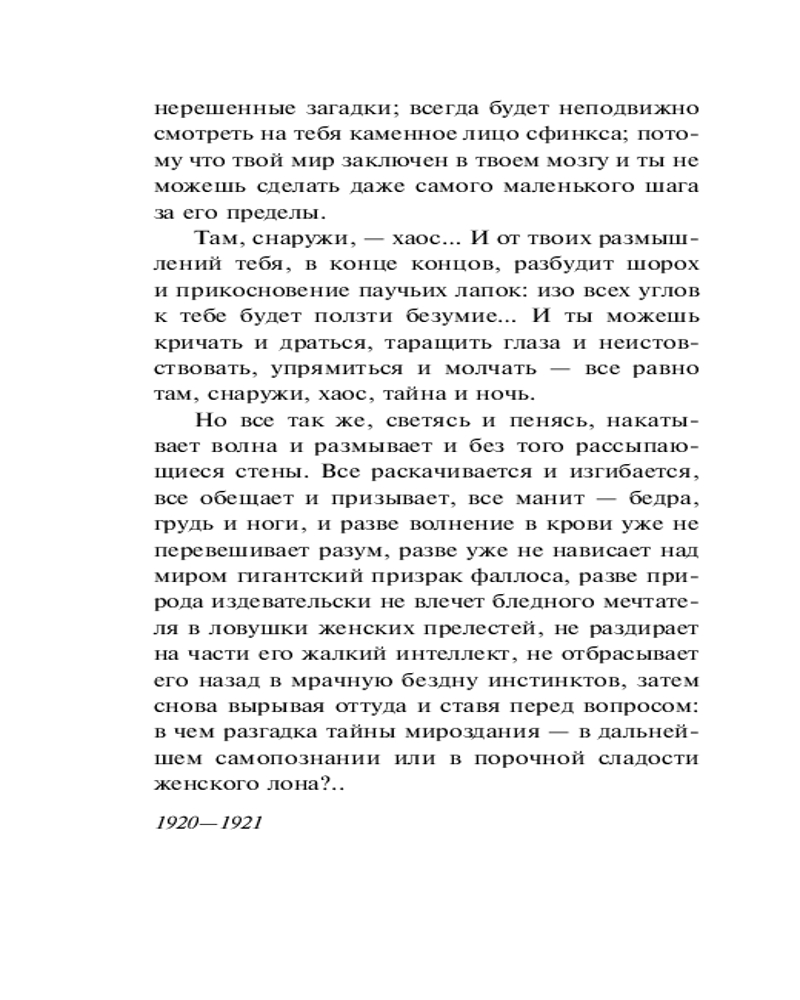 нерешенные загадки; всегда будет неподвижно смотреть на тебя каменное лицо сфинкса; потому что твой мир заключен в твоем мозгу и ты не можешь сделать даже самого маленького шага за его пределы.

Там, снаружи, — хаос... И от твоих размышлений тебя, в конце концов, разбудит шорох и прикосновение паучьих лапок: изо всех углов к тебе будет ползти безумие... И ты можешь кричать и драться, таращить глаза и неистовствовать, упрямиться и молчать — все равно там, снаружи, хаос, тайна и ночь.

Но все так же, светясь и пенясь, накатывает волна и размывает и без того рассыпающиеся стены. Все раскачивается и изгибается, все обещает и призывает, все манит — бедра, грудь и ноги, и разве волнение в крови уже не перевешивает разум, разве уже не нависает над миром гигантский призрак фаллоса, разве природа издевательски не влечет бледного мечтателя в ловушки женских прелестей, не раздирает на части его жалкий интеллект, не отбрасывает его назад в мрачную бездну инстинктов, затем снова вырывая оттуда и ставя перед вопросом: в чем разгадка тайны мироздания — в дальнейшем самопознании или в порочной сладости женского лона?..

1920—1921